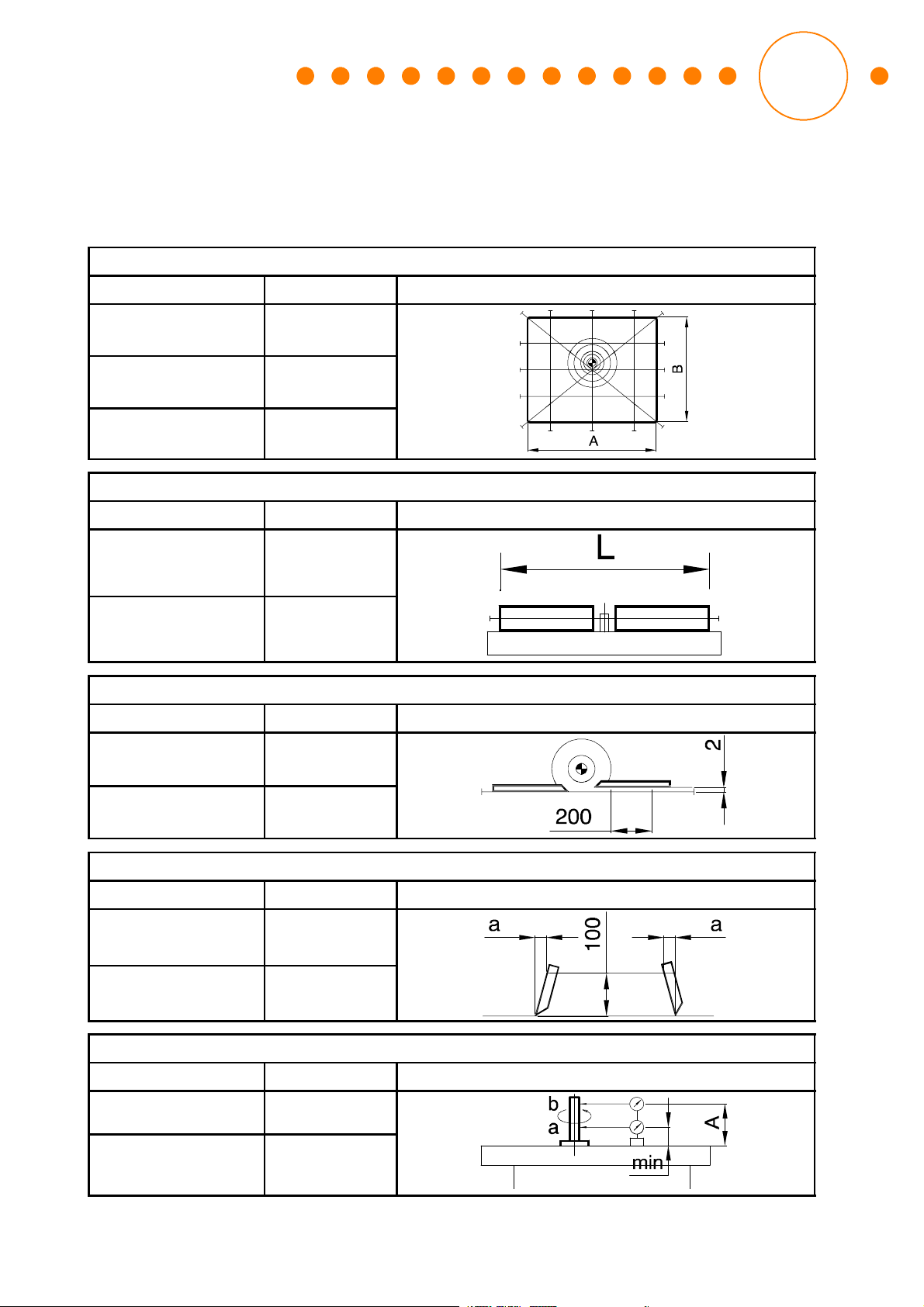 B
A

L

2
200

a
100
a

b
a
A
min